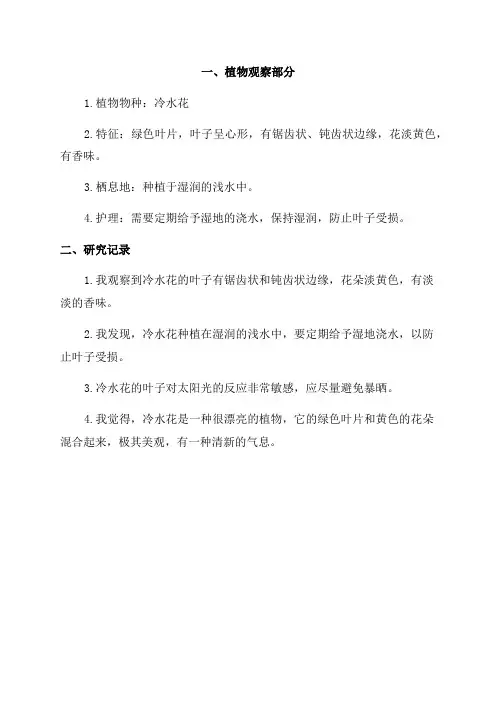 一、植物观察部分

1.植物物种：冷水花

2.特征：绿色叶片，叶子呈心形，有锯齿状、钝齿状边缘，花淡黄色，有香味。

3.栖息地：种植于湿润的浅水中。

4.护理：需要定期给予湿地的浇水，保持湿润，防止叶子受损。

二、研究记录

1.我观察到冷水花的叶子有锯齿状和钝齿状边缘，花朵淡黄色，有淡淡的香味。

2.我发现，冷水花种植在湿润的浅水中，要定期给予湿地浇水，以防止叶子受损。

3.冷水花的叶子对太阳光的反应非常敏感，应尽量避免暴晒。

4.我觉得，冷水花是一种很漂亮的植物，它的绿色叶片和黄色的花朵混合起来，极其美观，有一种清新的气息。